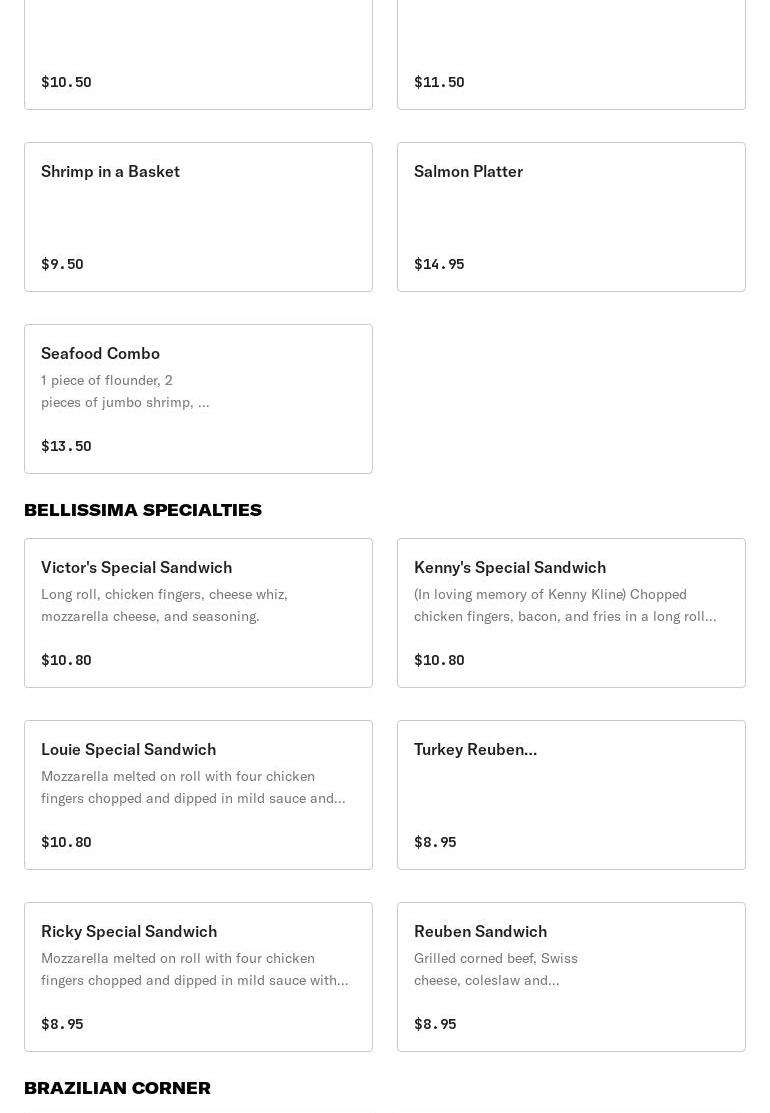 $10.50

$11.50

Shrimp in a Basket

$9.50

Salmon Platter

$14.95

Seafood Combo
1 piece of flounder, 2 pieces of jumbo shrimp, ...

$13.50

BELLISSIMA SPECIALTIES

Victor's Special Sandwich
Long roll, chicken fingers, cheese whiz, mozzarella cheese, and seasoning.

$10.80

Kenny's Special Sandwich
(In loving memory of Kenny Kline) Chopped chicken fingers, bacon, and fries in a long roll...

$10.80

Louie Special Sandwich
Mozzarella melted on roll with four chicken fingers chopped and dipped in mild sauce and...

$10.80

Turkey Reuben...

$8.95

Ricky Special Sandwich
Mozzarella melted on roll with four chicken fingers chopped and dipped in mild sauce with...

$8.95

Reuben Sandwich
Grilled corned beef, Swiss cheese, coleslaw and...

$8.95

BRAZILIAN CORNER